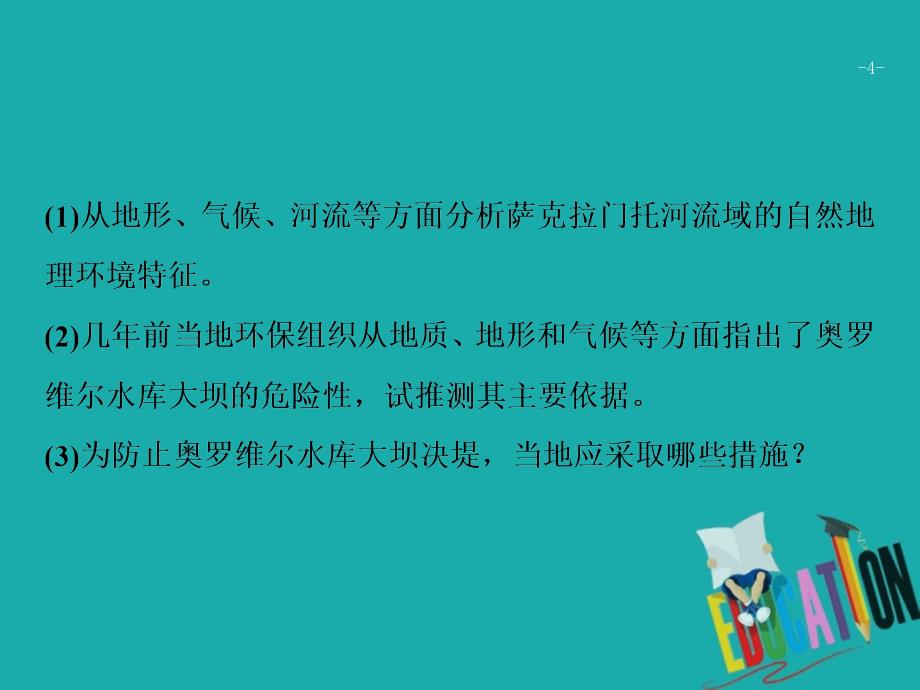 -4-

(1)从地形、气候、河流等方面分析萨克拉门托河流域的自然地理环境特征。

(2)几年前当地环保组织从地质、地形和气候等方面指出了奥罗维尔水库大坝的危险性，试推测其主要依据。

(3)为防止奥罗维尔水库大坝决堤，当地应采取哪些措施？

EDUCATION